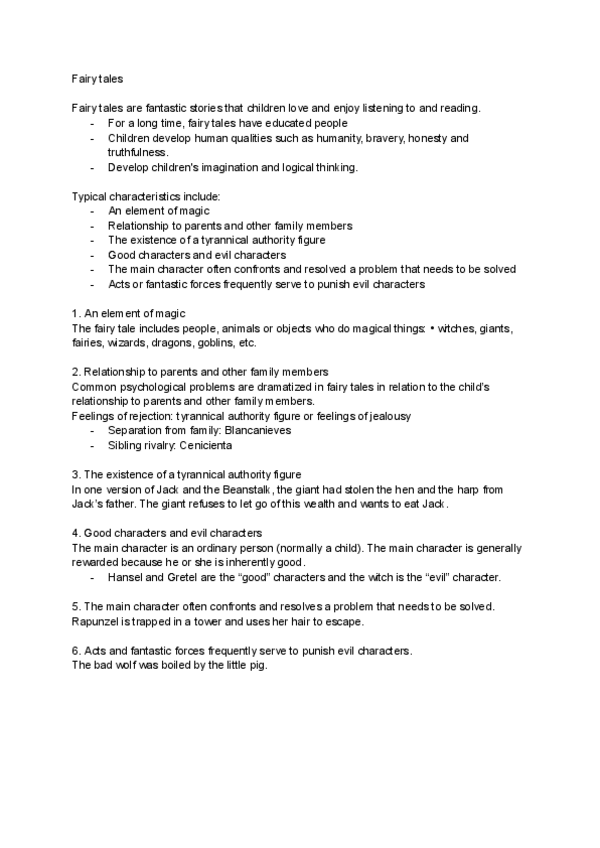 Fairy tales

Fairy tales are fantastic stories that children love and enjoy listening to and reading.
- For a long time, fairy tales have educated people
- Children develop human qualities such as humanity, bravery, honesty and truthfulness.
- Develop children's imagination and logical thinking.

Typical characteristics include:
- An element of magic
- Relationship to parents and other family members
- The existence of a tyrannical authority figure
- Good characters and evil characters
- The main character often confronts and resolved a problem that needs to be solved
- Acts or fantastic forces frequently serve to punish evil characters

1. An element of magic
The fairy tale includes people, animals or objects who do magical things: • witches, giants, fairies, wizards, dragons, goblins, etc.

2. Relationship to parents and other family members
Common psychological problems are dramatized in fairy tales in relation to the child's relationship to parents and other family members.
Feelings of rejection: tyrannical authority figure or feelings of jealousy
- Separation from family: Blancanieves
- Sibling rivalry: Cenicienta

3. The existence of a tyrannical authority figure
In one version of Jack and the Beanstalk, the giant had stolen the hen and the harp from Jack's father. The giant refuses to let go of this wealth and wants to eat Jack.

4. Good characters and evil characters
The main character is an ordinary person (normally a child). The main character is generally rewarded because he or she is inherently good.
- Hansel and Gretel are the "good" characters and the witch is the "evil" character.

5. The main character often confronts and resolves a problem that needs to be solved.
Rapunzel is trapped in a tower and uses her hair to escape.

6. Acts and fantastic forces frequently serve to punish evil characters.
The bad wolf was boiled by the little pig.